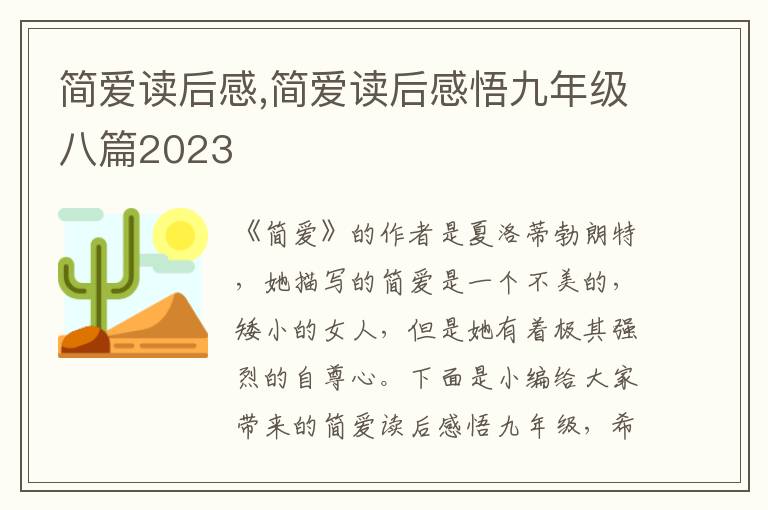 简爱读后感,简爱读后感悟九年级八篇2023

《简爱》的作者是夏洛蒂勃朗特，她描写的简爱是一个不美的，矮小的女人，但是她有着极其强烈的自尊心。下面是小编给大家带来的简爱读后感悟九年级，希